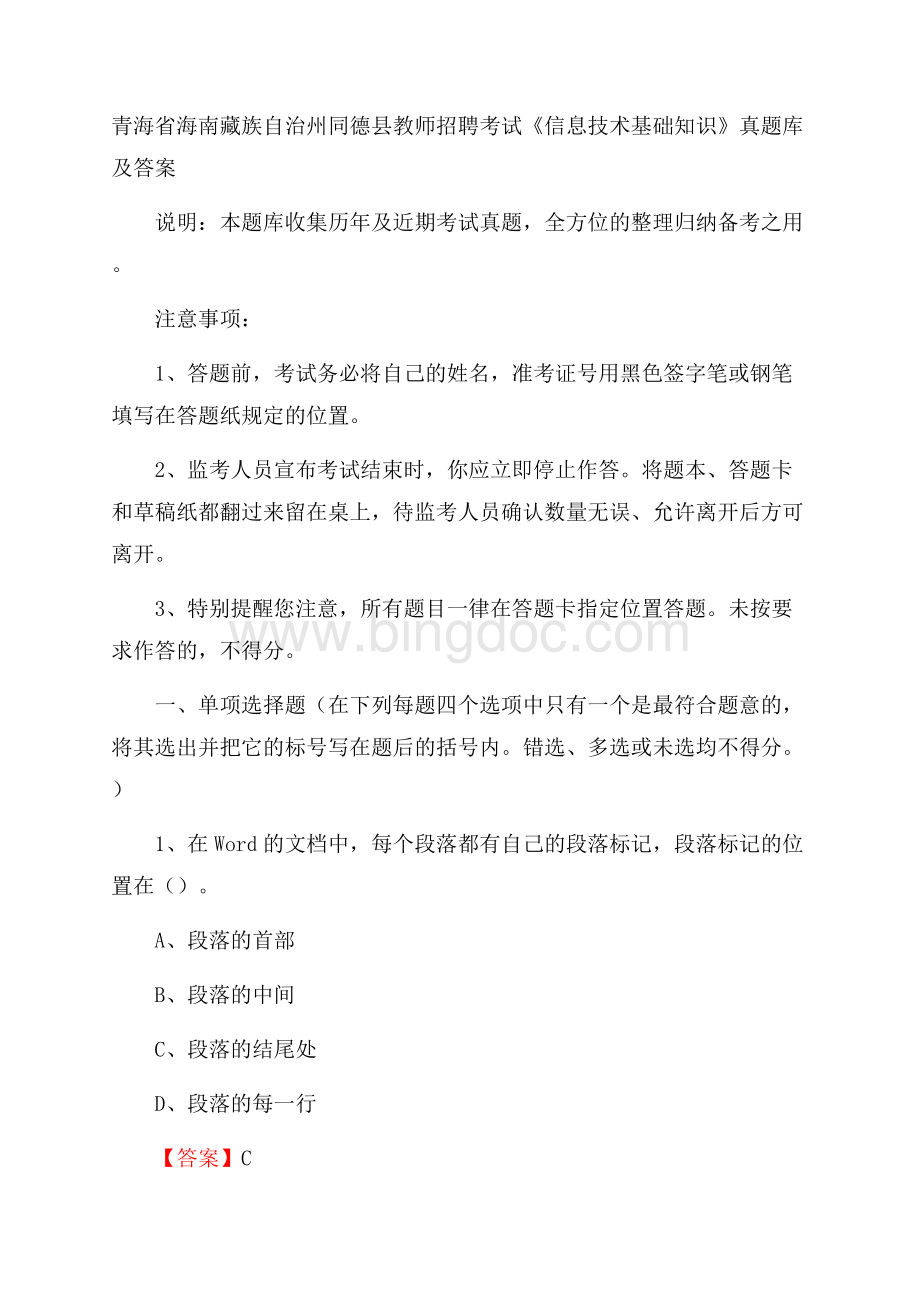 青海省海南藏族自治州同德县教师招聘考试《信息技术基础知识》真题库及答案

说明：本题库收集历年及近期考试真题，全方位的整理归纳备考之用。

注意事项：

1、答题前，考试务必将自己的姓名，准考证号用黑色签字笔或钢笔填写在答题纸规定的位置。

2、监考人员宣布考试结束时，你应立即停止作答。将题本、答题卡和草稿纸都翻过来留在桌上，待监考人员确认数量无误、允许离开后方可离开。

3、特别提醒您注意，所有题目一律在答题卡指定位置答题。未按要求作答的，不得分。

www.bingdoc.com

一、单项选择题（在下列每题四个选项中只有一个是最符合题意的，将其选出并把它的标号写在题后的括号内。错选、多选或未选均不得分。）

1、在Word的文档中，每个段落都有自己的段落标记，段落标记的位置在（）。

A、段落的首部

B、段落的中间

C、段落的结尾处

D、段落的每一行

【答案】C